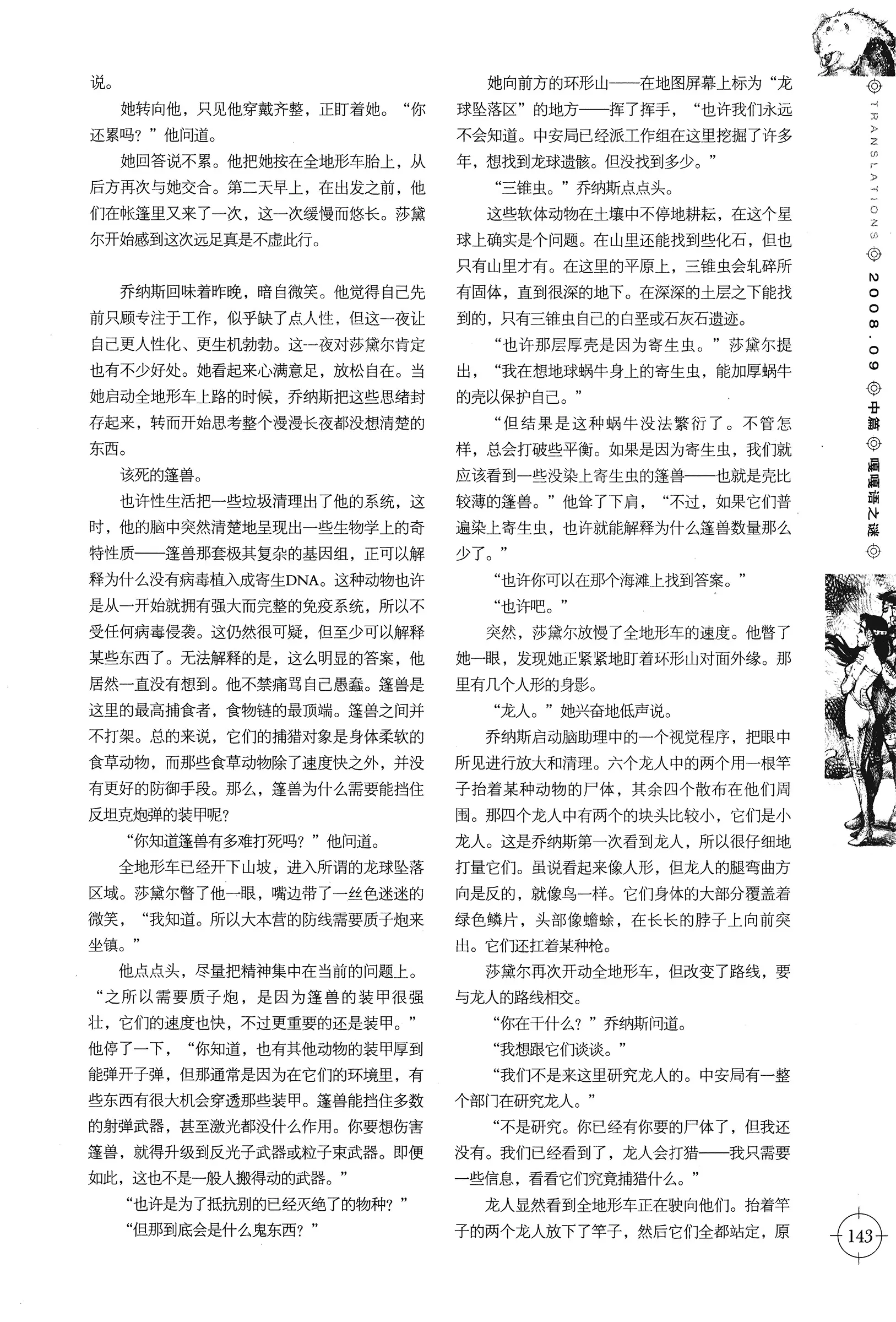 说。

她转向他，只见他穿戴齐整，正盯着她。“你还累吗？”他问道。

她回答说不累。他把她按在全地形车胎上，从后方再次与她交合。第二天早上，在出发之前，他们在帐篷里又来了一次，这一次缓慢而悠长。莎黛尔开始感到这次远足真是不虚此行。

乔纳斯回味着昨晚，暗自微笑。他觉得自己先前只顾专注于工作，似乎缺了点人性，但这一夜让自己更人性化、更生机勃勃。这一夜对莎黛尔肯定也有不少好处。她看起来心满意足，放松自在。当她启动全地形车上路的时候，乔纳斯把这些思绪封存起来，转而开始思考整个漫漫长夜都没想清楚的东西。

该死的篷兽。

也许性生活把一些垃圾清理出了他的系统，这时，他的脑中突然清楚地呈现出一些生物学上的奇特性质——篷兽那套极其复杂的基因组，正可以解释为什么没有病毒植入成寄生DNA。这种动物也许是从一开始就拥有强大而完整的免疫系统，所以不受任何病毒侵袭。这仍然很可疑，但至少可以解释某些东西了。无法解释的是，这么明显的答案，他居然一直没有想到。他不禁痛骂自己愚蠢。篷兽是这里的最高捕食者，食物链的最顶端。篷兽之间并不打架。总的来说，它们的捕猎对象是身体柔软的食草动物，而那些食草动物除了速度快之外，并没有更好的防御手段。那么，篷兽为什么需要能挡住反坦克炮弹的装甲呢？

“你知道篷兽有多难打死吗？”他问道。

全地形车已经开下山坡，进入所谓的龙球坠落区域。莎黛尔瞥了他一眼，嘴边带了一丝色迷迷的微笑，“我知道。所以大本营的防线需要质子炮来坐镇。”

他点点头，尽量把精神集中在当前的问题上。“之所以需要质子炮，是因为篷兽的装甲很强壮，它们的速度也快，不过更重要的还是装甲。”他停了一下，“你知道，也有其他动物的装甲厚到能弹开子弹，但那通常是因为在它们的环境里，有些东西有很大机会穿透那些装甲。篷兽能挡住多数的射弹武器，甚至激光都没什么作用。你要想伤害篷兽，就得升级到反光子武器或粒子束武器。即便如此，这也不是一般人搬得动的武器。”

“也许是为了抵抗别的已经灭绝了的物种？”

“但那到底会是什么鬼东西？”

她向前方的环形山——在地图屏幕上标为“龙球坠落区”的地方——挥了挥手，“也许我们永远不会知道。中安局已经派工作组在这里挖掘了许多年，想找到龙球遗骸。但没找到多少。”

“三锥虫。”乔纳斯点点头。

这些软体动物在土壤中不停地耕耘，在这个星球上确实是个问题。在山里还能找到些化石，但也只有山里才有。在这里的平原上，三锥虫会轧碎所有固体，直到很深的地下。在深深的土层之下能找到的，只有三锥虫自己的白垩或石灰石遗迹。

“也许那层厚壳是因为寄生虫。”莎黛尔提出，“我在想地球蜗牛身上的寄生虫，能加厚蜗牛的壳以保护自己。”

“但结果是这种蜗牛没法繁衍了。不管怎样，总会打破些平衡。如果是因为寄生虫，我们就应该看到一些没染上寄生虫的篷兽——也就是壳比较薄的篷兽。”他耸了下肩，“不过，如果它们普遍染上寄生虫，也许就能解释为什么篷兽数量那么少了。”

“也许你可以在那个海滩上找到答案。”

“也许吧。”

突然，莎黛尔放慢了全地形车的速度。他瞥了她一眼，发现她正紧紧地盯着环形山对面外缘。那里有几个人形的身影。

“龙人。”她兴奋地低声说。

乔纳斯启动脑助理中的一个视觉程序，把眼中所见进行放大和清理。六个龙人中的两个用一根竿子抬着某种动物的尸体，其余四个散布在他们周围。那四个龙人中有两个的块头比较小，它们是小龙人。这是乔纳斯第一次看到龙人，所以很仔细地打量它们。虽说看起来像人形，但龙人的腿弯曲方向是反的，就像鸟一样。它们身体的大部分覆盖着绿色鳞片，头部像蟾蜍，在长长的脖子上向前突出。它们还扛着某种枪。

莎黛尔再次开动全地形车，但改变了路线，要与龙人的路线相交。

“你在干什么？”乔纳斯问道。

“我想跟它们谈谈。”

“我们不是来这里研究龙人的。中安局有一整个部门在研究龙人。”

“不是研究。你已经有你要的尸体了，但我还没有。我们已经看到了，龙人会打猎——我只需要一些信息，看看它们究竟捕猎什么。”

龙人显然看到全地形车正在驶向他们。抬着竿子的两个龙人放下了竿子，然后它们全都站定，原

TRANSLATIONS 2008.09 中篇 嘎嘎语之谜

143